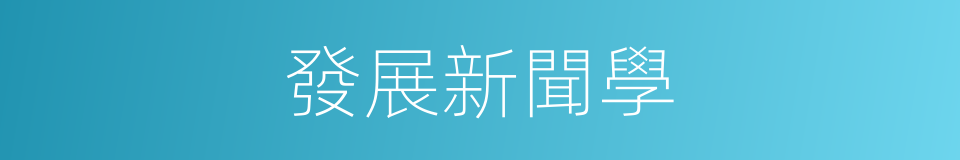 發展新聞學